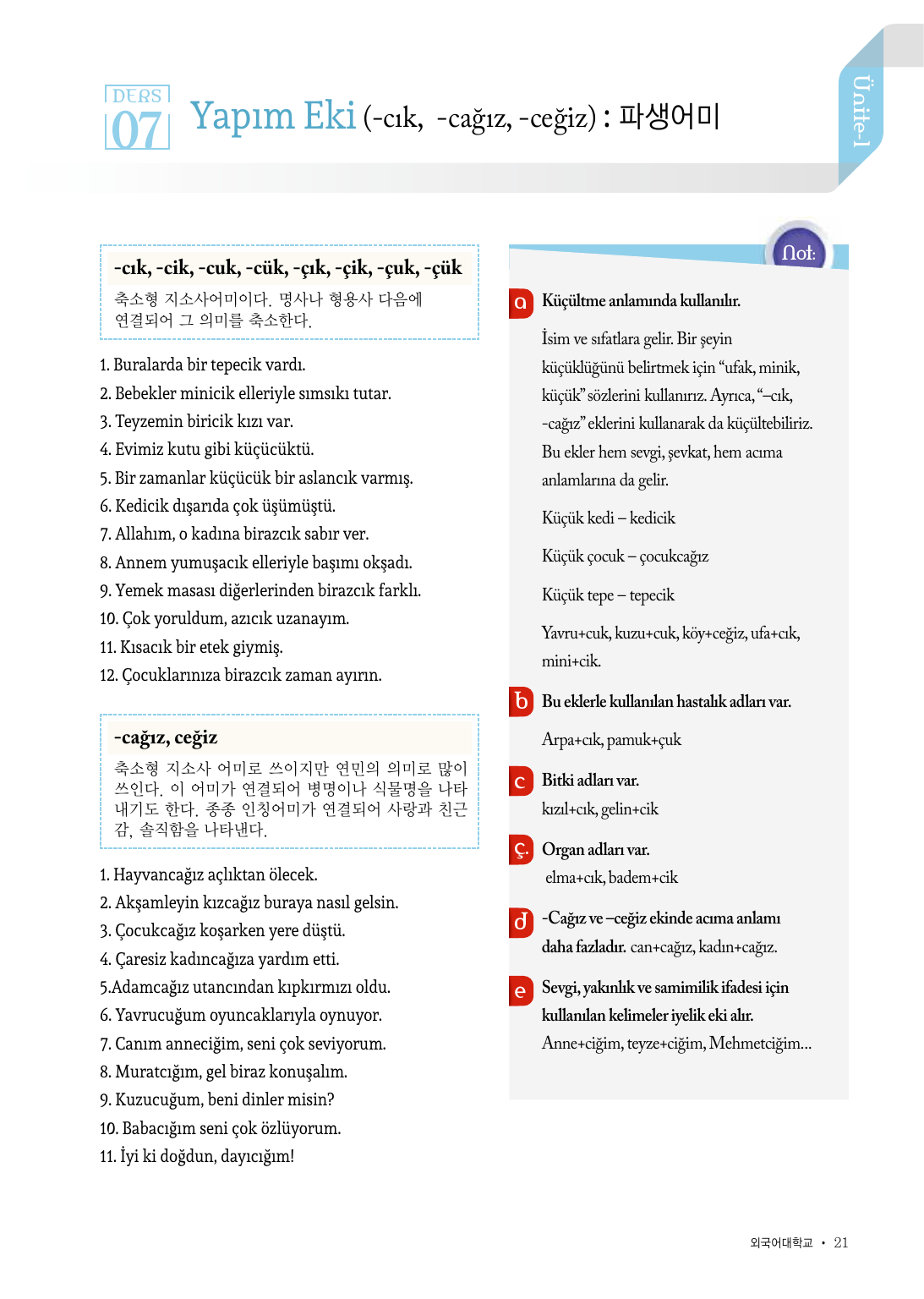 DERS 07 Yapım Eki (-cık, -cağız, -ceğiz) : 파생어미

Ünite-1

-cık, -cik, -cuk, -cük, -çık, -çik, -çuk, -çük

축소형 지소사어미이다. 명사나 형용사 다음에 연결되어 그 의미를 축소한다.

1. Buralarda bir tepecik vardı.
2. Bebekler minicik elleriyle sımsıkı tutar.
3. Teyzemin biricik kızı var.
4. Evimiz kutu gibi küçücüktü.
5. Bir zamanlar küçücük bir aslancık varmış.
6. Kedicik dışarıda çok üşümüştü.
7. Allahım, o kadına birazcık sabır ver.
8. Annem yumuşacık elleriyle başımı okşadı.
9. Yemek masası diğerlerinden birazcık farklı.
10. Çok yoruldum, azıcık uzanayım.
11. Kısacık bir etek giymiş.
12. Çocuklarınıza birazcık zaman ayırın.

-cağız, ceğiz

축소형 지소사 어미로 쓰이지만 연민의 의미로 많이 쓰인다. 이 어미가 연결되어 병명이나 식물명을 나타내기도 한다. 종종 인칭어미가 연결되어 사랑과 친근감, 솔직함을 나타낸다.

1. Hayvancağız açlıktan ölecek.
2. Akşamleyin kızcağız buraya nasıl gelsin.
3. Çocukcağız koşarken yere düştü.
4. Çaresiz kadıncağıza yardım etti.
5.Adamcağız utancından kıpkırmızı oldu.
6. Yavrucuğum oyuncaklarıyla oynuyor.
7. Canım anneciğim, seni çok seviyorum.
8. Muratcığım, gel biraz konuşalım.
9. Kuzucuğum, beni dinler misin?
10. Babacığım seni çok özlüyorum.
11. İyi ki doğdun, dayıcığım!

Not:

a Küçültme anlamında kullanılır.

İsim ve sıfatlara gelir. Bir şeyin küçüklüğünü belirtmek için “ufak, minik, küçük” sözlerini kullanırız. Ayrıca, “–cık, -cağız” eklerini kullanarak da küçültebiliriz. Bu ekler hem sevgi, şevkat, hem acıma anlamlarına da gelir.

Küçük kedi – kedicik

Küçük çocuk – çocukcağız

Küçük tepe – tepecik

Yavru+cuk, kuzu+cuk, köy+ceğiz, ufa+cık, mini+cik.

b Bu eklerle kullanılan hastalık adları var.

Arpa+cık, pamuk+çuk

c Bitki adları var.
kızıl+cık, gelin+cik

ç Organ adları var.
elma+cık, badem+cik

d -Cağız ve –ceğiz ekinde acıma anlamı daha fazladır. can+cağız, kadın+cağız.

e Sevgi, yakınlık ve samimilik ifadesi için kullanılan kelimeler iyelik eki alır.
Anne+ciğim, teyze+ciğim, Mehmetciğim...

외국어대학교 • 21